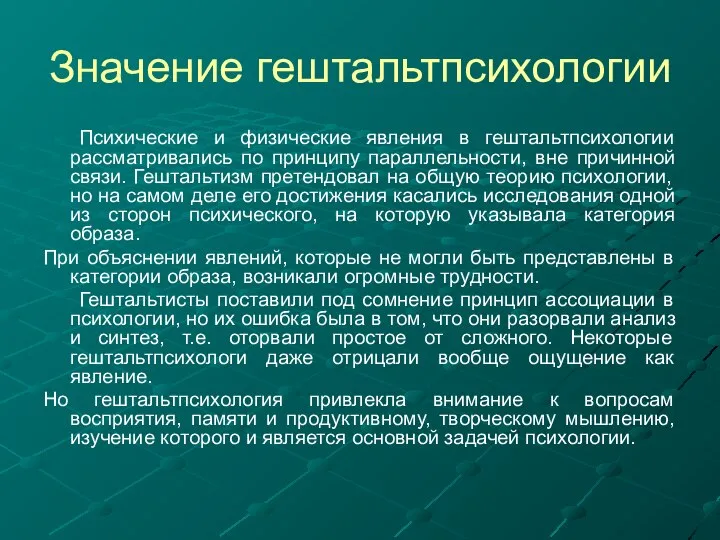 Значение гештальтпсихологии

Психические и физические явления в гештальтпсихологии рассматривались по принципу параллельности, вне причинной связи. Гештальтизм претендовал на общую теорию психологии, но на самом деле его достижения касались исследования одной из сторон психического, на которую указывала категория образа.

При объяснении явлений, которые не могли быть представлены в категории образа, возникали огромные трудности.

Гештальтисты поставили под сомнение принцип ассоциации в психологии, но их ошибка была в том, что они разорвали анализ и синтез, т.е. оторвали простое от сложного. Некоторые гештальтпсихологи даже отрицали вообще ощущение как явление.

Но гештальтпсихология привлекла внимание к вопросам восприятия, памяти и продуктивному, творческому мышлению, изучение которого и является основной задачей психологии.